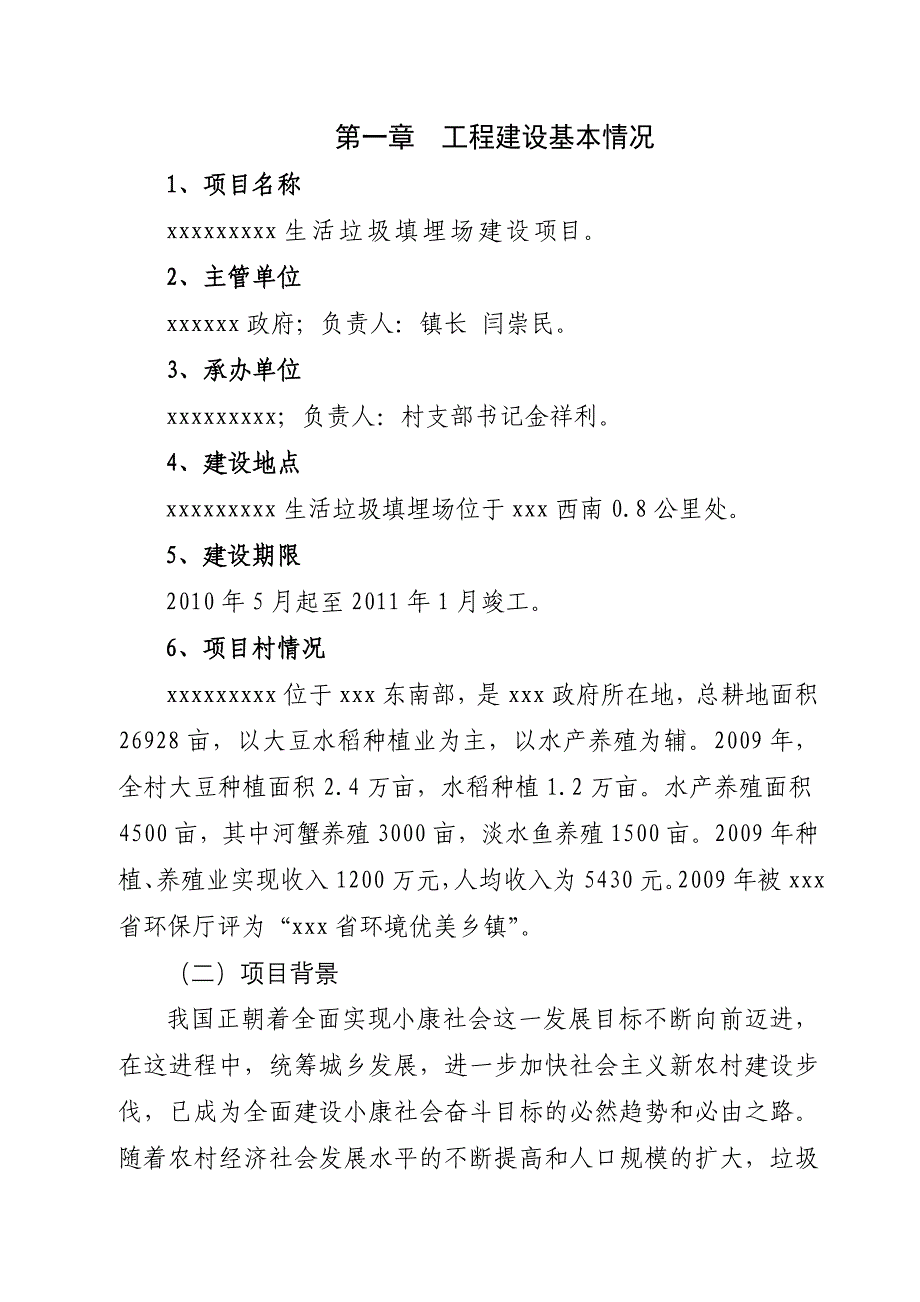 第一章　工程建设基本情况

1、项目名称

xxxxxxxxx 生活垃圾填埋场建设项目。

2、主管单位

xxxxxx 政府；负责人：镇长 闫崇民。

3、承办单位

xxxxxxxxx；负责人：村支部书记金祥利。

4、建设地点

xxxxxxxxx 生活垃圾填埋场位于 xxx 西南 0.8 公里处。

5、建设期限

2010 年 5 月起至 2011 年 1 月竣工。

6、项目村情况

xxxxxxxxx 位于 xxx 东南部，是 xxx 政府所在地，总耕地面积 26928 亩，以大豆水稻种植业为主，以水产养殖为辅。2009 年，全村大豆种植面积 2.4 万亩，水稻种植 1.2 万亩。水产养殖面积 4500 亩，其中河蟹养殖 3000 亩，淡水鱼养殖 1500 亩。2009 年种植、养殖业实现收入 1200 万元，人均收入为 5430 元。2009 年被 xxx 省环保厅评为“xxx 省环境优美乡镇”。

（二）项目背景

我国正朝着全面实现小康社会这一发展目标不断向前迈进，在这进程中，统筹城乡发展，进一步加快社会主义新农村建设步伐，已成为全面建设小康社会奋斗目标的必然趋势和必由之路。随着农村经济社会发展水平的不断提高和人口规模的扩大，垃圾